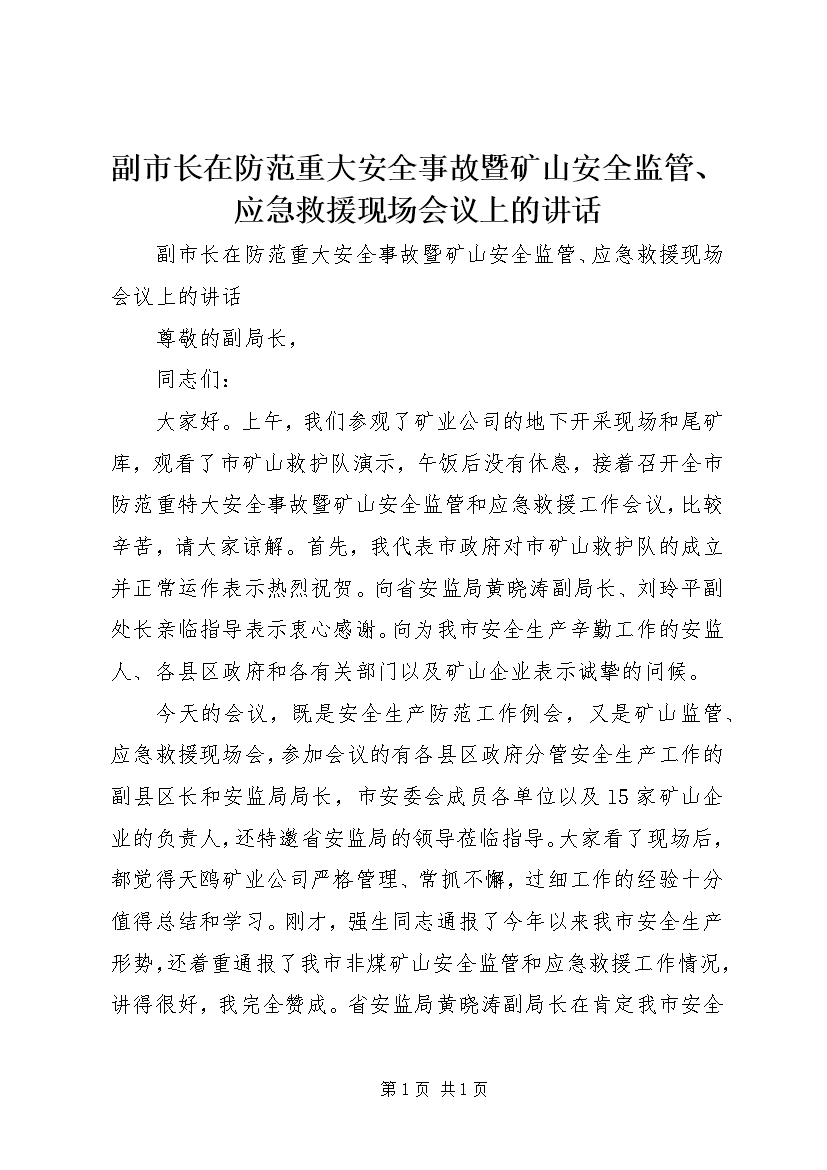 副市长在防范重大安全事故暨矿山安全监管、应急救援现场会议上的讲话

副市长在防范重大安全事故暨矿山安全监管、应急救援现场会议上的讲话

尊敬的副局长，

同志们：

大家好。上午，我们参观了矿业公司的地下开采现场和尾矿库，观看了市矿山救护队演示，午饭后没有休息，接着召开全市防范重特大安全事故暨矿山安全监管和应急救援工作会议，比较辛苦，请大家谅解。首先，我代表市政府对市矿山救护队的成立并正常运作表示热烈祝贺。向省安监局黄晓涛副局长、刘玲平副处长亲临指导表示衷心感谢。向为我市安全生产辛勤工作的安监人、各县区政府和各有关部门以及矿山企业表示诚挚的问候。

今天的会议，既是安全生产防范工作例会，又是矿山监管、应急救援现场会，参加会议的有各县区政府分管安全生产工作的副县区长和安监局局长，市安委会成员各单位以及15家矿山企业的负责人，还特邀省安监局的领导莅临指导。大家看了现场后，都觉得天鸥矿业公司严格管理、常抓不懈，过细工作的经验十分值得总结和学习。刚才，强生同志通报了今年以来我市安全生产形势，还着重通报了我市非煤矿山安全监管和应急救援工作情况，讲得很好，我完全赞成。省安监局黄晓涛副局长在肯定我市安全

第1页 共1页